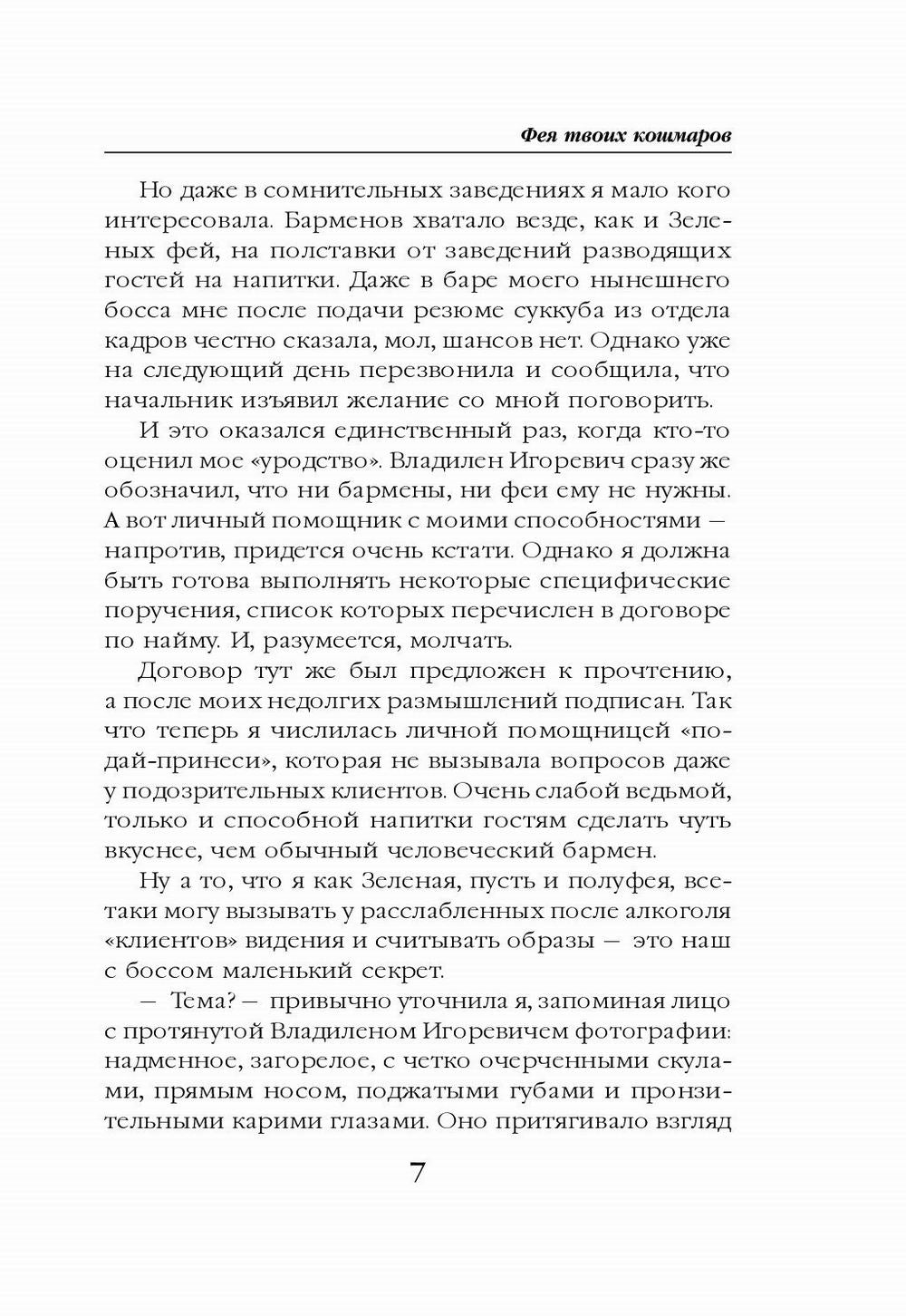 Фея твоих кошмаров

Но даже в сомнительных заведениях я мало кого интересовала. Барменов хватало везде, как и Зеленых фей, на полставки от заведений разводящих гостей на напитки. Даже в баре моего нынешнего босса мне после подачи резюме суккуба из отдела кадров честно сказала, мол, шансов нет. Однако уже на следующий день перезвонила и сообщила, что начальник изъявил желание со мной поговорить.

И это оказался единственный раз, когда кто-то оценил мое «уродство». Владилен Игоревич сразу же обозначил, что ни бармены, ни феи ему не нужны. А вот личный помощник с моими способностями — напротив, придется очень кстати. Однако я должна быть готова выполнять некоторые специфические поручения, список которых перечислен в договоре по найму. И, разумеется, молчать.

Договор тут же был предложен к прочтению, а после моих недолгих размышлений подписан. Так что теперь я числилась личной помощницей «подай-принеси», которая не вызывала вопросов даже у подозрительных клиентов. Очень слабой ведьмой, только и способной напитки гостям сделать чуть вкуснее, чем обычный человеческий бармен.

Ну а то, что я как Зеленая, пусть и полуфея, все-таки могу вызывать у расслабленных после алкоголя «клиентов» видения и считывать образы — это наш с боссом маленький секрет.

— Тема? — привычно уточнила я, запоминая лицо с протянутой Владиленом Игоревичем фотографии: надменное, загорелое, с четко очерченными скулами, прямым носом, поджатыми губами и пронзительными карими глазами. Оно притягивало взгляд

7